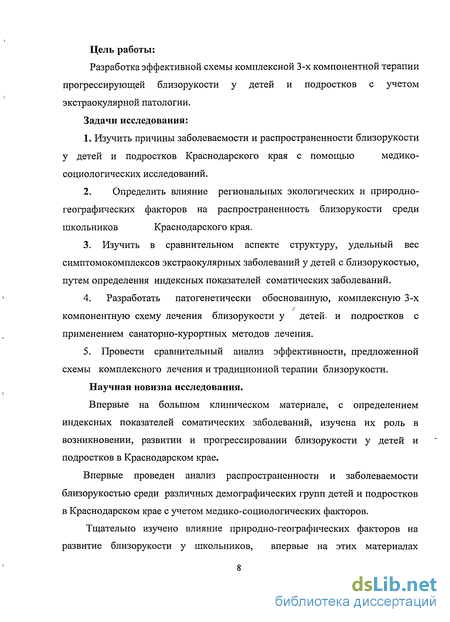 Цель работы:

Разработка эффективной схемы комплексной 3-х компонентной терапии прогрессирующей близорукости у детей и подростков с учетом экстраокулярной патологии.

Задачи исследования:

1. Изучить причины заболеваемости и распространенности близорукости у детей и подростков Краснодарского края с помощью медико-социологических исследований.

2. Определить влияние региональных экологических и природно-географических факторов на распространенность близорукости среди школьников Краснодарского края.

3. Изучить в сравнительном аспекте структуру, удельный вес симптомокомплексов экстраокулярных заболеваний у детей с близорукостью, путем определения индексных показателей соматических заболеваний.

4. Разработать патогенетически обоснованную, комплексную 3-х компонентную схему лечения близорукости у детей и подростков с применением санаторно-курортных методов лечения.

5. Провести сравнительный анализ эффективности, предложенной схемы комплексного лечения и традиционной терапии близорукости.

Научная новизна исследования.

Впервые на большом клиническом материале, с определением индексных показателей соматических заболеваний, изучена их роль в возникновении, развитии и прогрессировании близорукости у детей и подростков в Краснодарском крае.

Впервые проведен анализ распространенности и заболеваемости близорукостью среди различных демографических групп детей и подростков в Краснодарском крае с учетом медико-социологических факторов.

Тщательно изучено влияние природно-географических факторов на развитие близорукости у школьников, впервые на этих материалах

8

dsLib.net
библиотека диссертаций